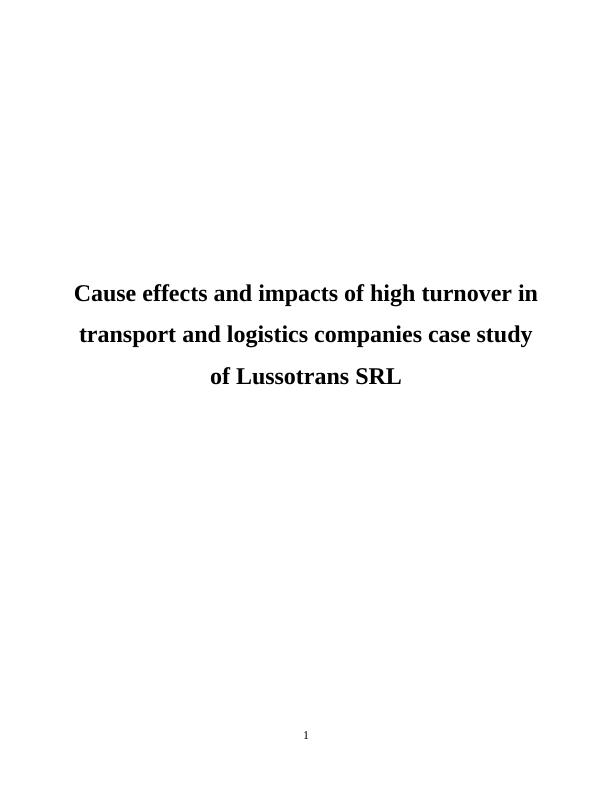 Cause effects and impacts of high turnover in transport and logistics companies case study of Lussotrans SRL

1